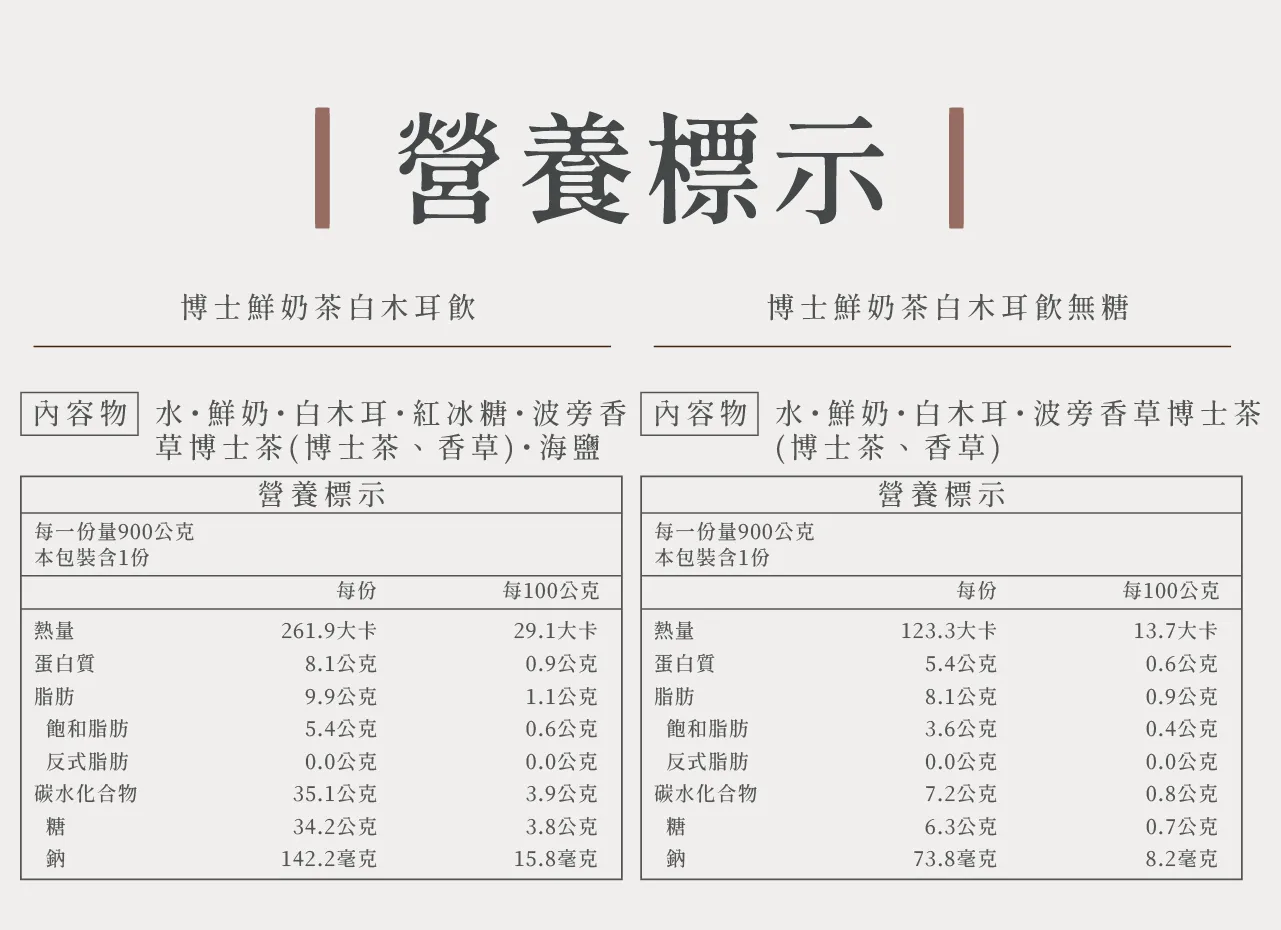 營養標示

博士鮮奶茶白木耳飲

內容物 水·鮮奶·白木耳·紅冰糖·波旁香草博士茶(博士茶、香草)·海鹽

營養標示

每一份量900公克
本包裝含1份

|  | 每份 | 每100公克 |
|---|---|---|
| 熱量 | 261.9大卡 | 29.1大卡 |
| 蛋白質 | 8.1公克 | 0.9公克 |
| 脂肪 | 9.9公克 | 1.1公克 |
| 飽和脂肪 | 5.4公克 | 0.6公克 |
| 反式脂肪 | 0.0公克 | 0.0公克 |
| 碳水化合物 | 35.1公克 | 3.9公克 |
| 糖 | 34.2公克 | 3.8公克 |
| 鈉 | 142.2毫克 | 15.8毫克 |

博士鮮奶茶白木耳飲無糖

內容物 水·鮮奶·白木耳·波旁香草博士茶(博士茶、香草)

營養標示

每一份量900公克
本包裝含1份

|  | 每份 | 每100公克 |
|---|---|---|
| 熱量 | 123.3大卡 | 13.7大卡 |
| 蛋白質 | 5.4公克 | 0.6公克 |
| 脂肪 | 8.1公克 | 0.9公克 |
| 飽和脂肪 | 3.6公克 | 0.4公克 |
| 反式脂肪 | 0.0公克 | 0.0公克 |
| 碳水化合物 | 7.2公克 | 0.8公克 |
| 糖 | 6.3公克 | 0.7公克 |
| 鈉 | 73.8毫克 | 8.2毫克 |